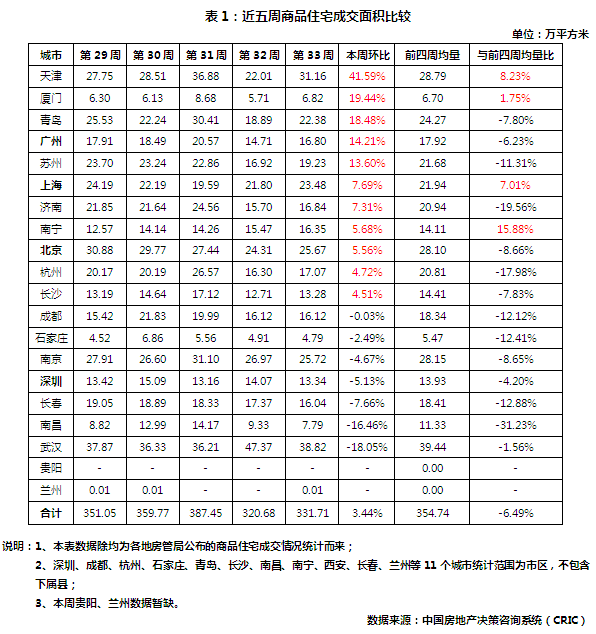 表 1：近五周商品住宅成交面积比较

单位：万平方米

| 城市 | 第 29 周 | 第 30 周 | 第 31 周 | 第 32 周 | 第 33 周 | 本周环比 | 前四周均量 | 与前四周均量比 |
|---|---|---|---|---|---|---|---|---|
| 天津 | 27.75 | 28.51 | 36.88 | 22.01 | 31.16 | 41.59% | 28.79 | 8.23% |
| 厦门 | 6.30 | 6.13 | 8.68 | 5.71 | 6.82 | 19.44% | 6.70 | 1.75% |
| 青岛 | 25.53 | 22.24 | 30.41 | 18.89 | 22.38 | 18.48% | 24.27 | -7.80% |
| 广州 | 17.91 | 18.49 | 20.57 | 14.71 | 16.80 | 14.21% | 17.92 | -6.23% |
| 苏州 | 23.70 | 23.24 | 22.86 | 16.92 | 19.23 | 13.60% | 21.68 | -11.31% |
| 上海 | 24.19 | 22.19 | 19.59 | 21.80 | 23.48 | 7.69% | 21.94 | 7.01% |
| 济南 | 21.85 | 21.64 | 24.56 | 15.70 | 16.84 | 7.31% | 20.94 | -19.56% |
| 南宁 | 12.57 | 14.14 | 14.26 | 15.47 | 16.35 | 5.68% | 14.11 | 15.88% |
| 北京 | 30.88 | 29.77 | 27.44 | 24.31 | 25.67 | 5.56% | 28.10 | -8.66% |
| 杭州 | 20.17 | 20.19 | 26.57 | 16.30 | 17.07 | 4.72% | 20.81 | -17.98% |
| 长沙 | 13.19 | 14.64 | 17.12 | 12.71 | 13.28 | 4.51% | 14.41 | -7.83% |
| 成都 | 15.42 | 21.83 | 19.99 | 16.12 | 16.12 | -0.03% | 18.34 | -12.12% |
| 石家庄 | 4.52 | 6.86 | 5.56 | 4.91 | 4.79 | -2.49% | 5.47 | -12.41% |
| 南京 | 27.91 | 26.60 | 31.10 | 26.97 | 25.72 | -4.67% | 28.15 | -8.65% |
| 深圳 | 13.42 | 15.09 | 13.16 | 14.07 | 13.34 | -5.13% | 13.93 | -4.20% |
| 长春 | 19.05 | 18.89 | 18.33 | 17.37 | 16.04 | -7.66% | 18.41 | -12.88% |
| 南昌 | 8.82 | 12.99 | 14.17 | 9.33 | 7.79 | -16.46% | 11.33 | -31.23% |
| 武汉 | 37.87 | 36.33 | 36.21 | 47.37 | 38.82 | -18.05% | 39.44 | -1.56% |
| 贵阳 | - | - | - | - | - | - | 0.00 | - |
| 兰州 | 0.01 | 0.01 | - | - | 0.01 | - | 0.00 | - |
| 合计 | 351.05 | 359.77 | 387.45 | 320.68 | 331.71 | 3.44% | 354.74 | -6.49% |

说明：1、本表数据除均为各地房管局公布的商品住宅成交情况统计而来；

2、深圳、成都、杭州、石家庄、青岛、长沙、南昌、南宁、西安、长春、兰州等 11 个城市统计范围为市区，不包含下属县；

3、本周贵阳、兰州数据暂缺。

数据来源：中国房地产决策咨询系统（CRIC）